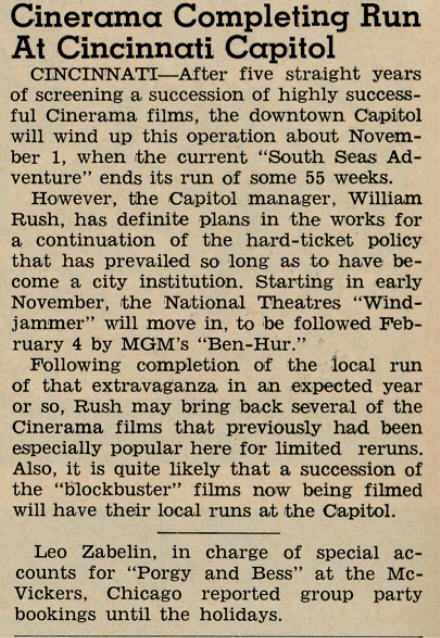 Cinerama Completing Run At Cincinnati Capitol

CINCINNATI—After five straight years of screening a succession of highly successful Cinerama films, the downtown Capitol will wind up this operation about November 1, when the current "South Seas Adventure" ends its run of some 55 weeks.

However, the Capitol manager, William Rush, has definite plans in the works for a continuation of the hard-ticket policy that has prevailed so long as to have become a city institution. Starting in early November, the National Theatres "Windjammer" will move in, to be followed February 4 by MGM's "Ben-Hur."

Following completion of the local run of that extravaganza in an expected year or so, Rush may bring back several of the Cinerama films that previously had been especially popular here for limited reruns. Also, it is quite likely that a succession of the "blockbuster" films now being filmed will have their local runs at the Capitol.

Leo Zabelin, in charge of special accounts for "Porgy and Bess" at the McVickers, Chicago reported group party bookings until the holidays.